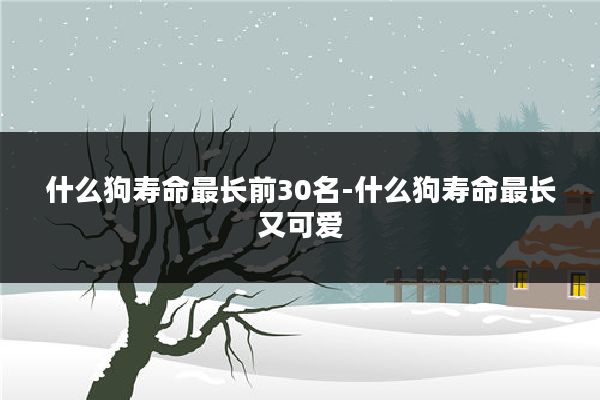 什么狗寿命最长前30名-什么狗寿命最长又可爱